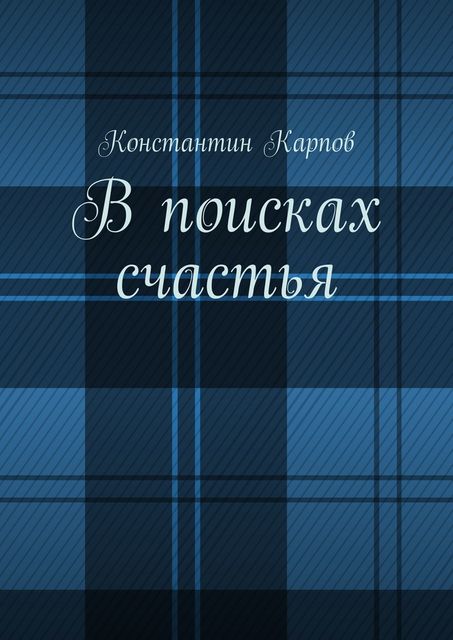 Константин Карпов

В поисках счастья